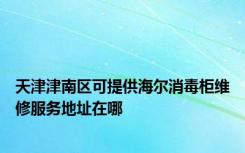 天津津南区可提供海尔消毒柜维修服务地址在哪